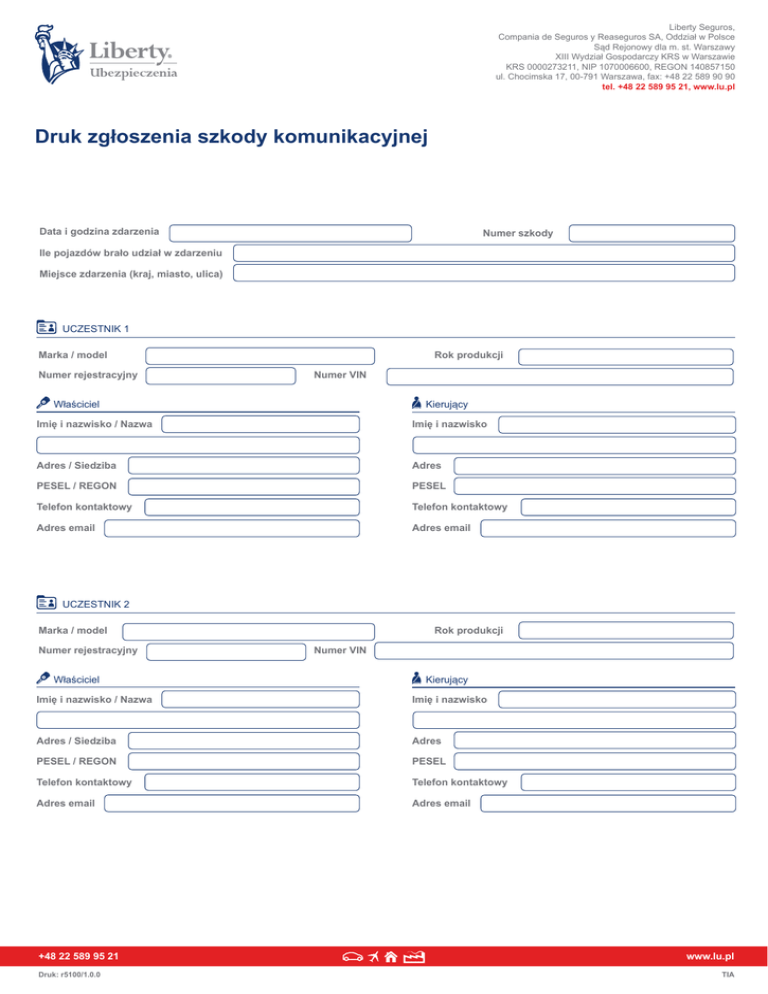 Liberty.
Ubezpieczenia

Liberty Seguros,
Compania de Seguros y Reaseguros SA, Oddział w Polsce
Sąd Rejonowy dla m. st. Warszawy
XIII Wydział Gospodarczy KRS w Warszawie
KRS 0000273211, NIP 1070006600, REGON 140857150
ul. Chocimska 17, 00-791 Warszawa, fax: +48 22 589 90 90
tel. +48 22 589 95 21, www.lu.pl

Druk zgłoszenia szkody komunikacyjnej

Data i godzina zdarzenia
Numer szkody
Ile pojazdów brało udział w zdarzeniu
Miejsce zdarzenia (kraj, miasto, ulica)

UCZESTNIK 1

Marka / model
Rok produkcji
Numer rejestracyjny
Numer VIN

Właściciel
Imię i nazwisko / Nazwa
Adres / Siedziba
PESEL / REGON
Telefon kontaktowy
Adres email

Kierujący
Imię i nazwisko
Adres
PESEL
Telefon kontaktowy
Adres email

UCZESTNIK 2

Marka / model
Rok produkcji
Numer rejestracyjny
Numer VIN

Właściciel
Imię i nazwisko / Nazwa
Adres / Siedziba
PESEL / REGON
Telefon kontaktowy
Adres email

Kierujący
Imię i nazwisko
Adres
PESEL
Telefon kontaktowy
Adres email

+48 22 589 95 21
www.lu.pl

Druk: r5100/1.0.0
TIA